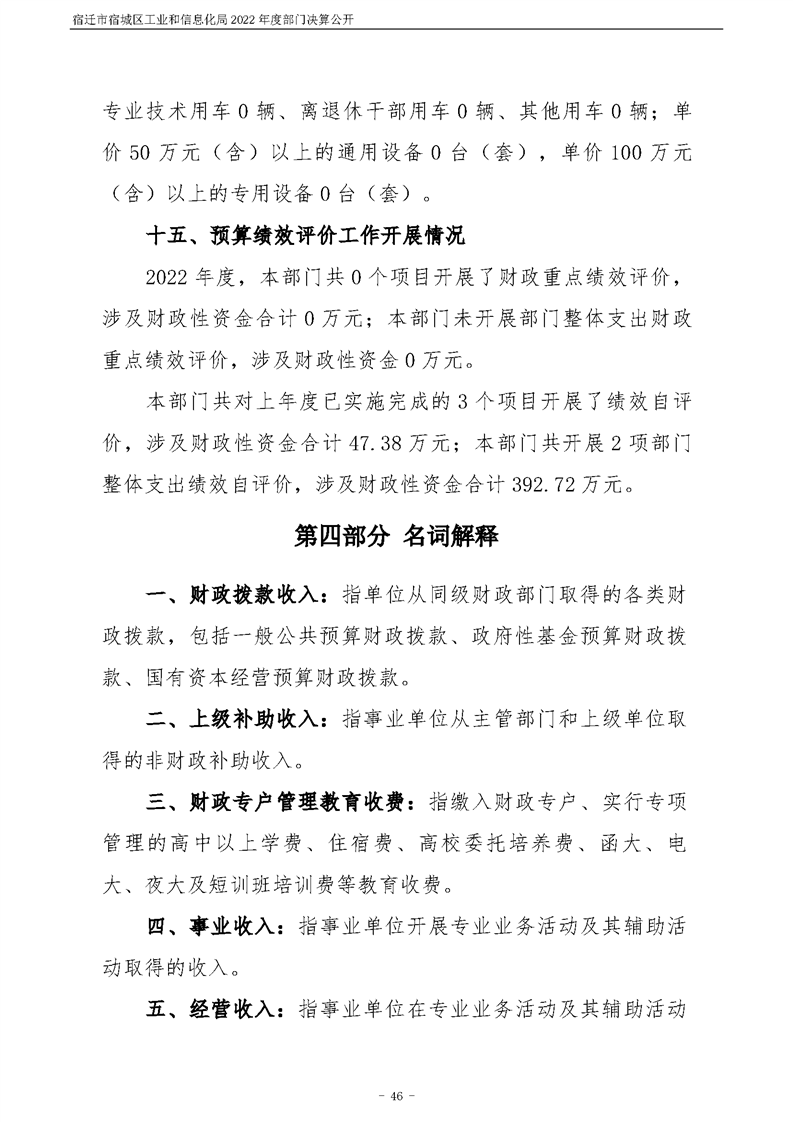 宿迁市宿城区工业和信息化局 2022 年度部门决算公开

专业技术用车 0 辆、离退休干部用车 0 辆、其他用车 0 辆；单价 50 万元（含）以上的通用设备 0 台（套），单价 100 万元（含）以上的专用设备 0 台（套）。

十五、预算绩效评价工作开展情况

2022 年度，本部门共 0 个项目开展了财政重点绩效评价，涉及财政性资金合计 0 万元；本部门未开展部门整体支出财政重点绩效评价，涉及财政性资金 0 万元。

本部门共对上年度已实施完成的 3 个项目开展了绩效自评价，涉及财政性资金合计 47.38 万元；本部门共开展 2 项部门整体支出绩效自评价，涉及财政性资金合计 392.72 万元。

第四部分 名词解释

一、财政拨款收入：指单位从同级财政部门取得的各类财政拨款，包括一般公共预算财政拨款、政府性基金预算财政拨款、国有资本经营预算财政拨款。

二、上级补助收入：指事业单位从主管部门和上级单位取得的非财政补助收入。

三、财政专户管理教育收费：指缴入财政专户、实行专项管理的高中以上学费、住宿费、高校委托培养费、函大、电大、夜大及短训班培训费等教育收费。

四、事业收入：指事业单位开展专业业务活动及其辅助活动取得的收入。

五、经营收入：指事业单位在专业业务活动及其辅助活动

- 46 -